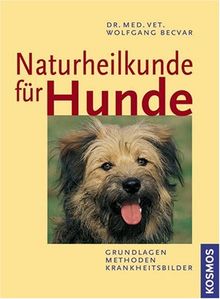 DR. MED. VET.
WOLFGANG BECVAR

Naturheilkunde für Hunde

GRUNDLAGEN
METHODEN
KRANKHEITSBILDER

KOSMOS